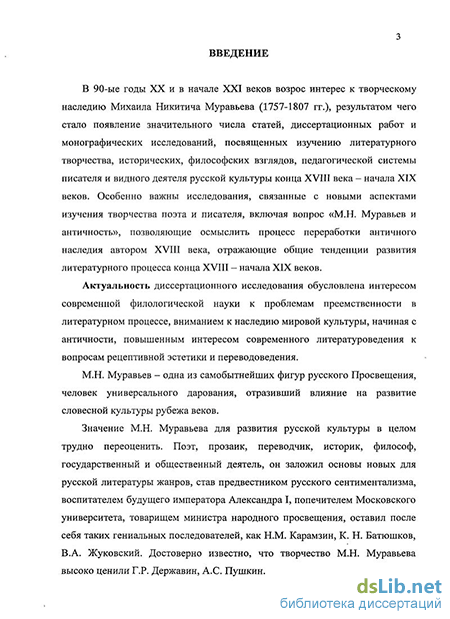 3

ВВЕДЕНИЕ

В 90-ые годы XX и в начале XXI веков возрос интерес к творческому наследию Михаила Никитича Муравьева (1757-1807 гг.), результатом чего стало появление значительного числа статей, диссертационных работ и монографических исследований, посвященных изучению литературного творчества, исторических, философских взглядов, педагогической системы писателя и видного деятеля русской культуры конца XVIII века – начала XIX веков. Особенно важны исследования, связанные с новыми аспектами изучения творчества поэта и писателя, включая вопрос «М.Н. Муравьев и античность», позволяющие осмыслить процесс переработки античного наследия автором XVIII века, отражающие общие тенденции развития литературного процесса конца XVIII – начала XIX веков.

Актуальность диссертационного исследования обусловлена интересом современной филологической науки к проблемам преемственности в литературном процессе, вниманием к наследию мировой культуры, начиная с античности, повышенным интересом современного литературоведения к вопросам рецептивной эстетики и переводоведения.

М.Н. Муравьев – одна из самобытнейших фигур русского Просвещения, человек универсального дарования, отразивший влияние на развитие словесной культуры рубежа веков.

Значение М.Н. Муравьева для развития русской культуры в целом трудно переоценить. Поэт, прозаик, переводчик, историк, философ, государственный и общественный деятель, он заложил основы новых для русской литературы жанров, став предвестником русского сентиментализма, воспитателем будущего императора Александра I, попечителем Московского университета, товарищем министра народного просвещения, оставил после себя таких гениальных последователей, как Н.М. Карамзин, К. Н. Батюшков, В.А. Жуковский. Достоверно известно, что творчество М.Н. Муравьева высоко ценили Г.Р. Державин, А.С. Пушкин.

dsLib.net
библиотека диссертаций